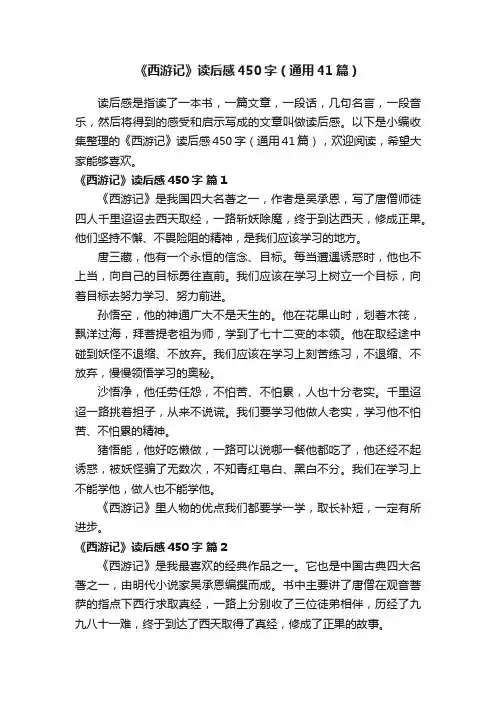 《西游记》读后感450字（通用41篇）

读后感是指读了一本书，一篇文章，一段话，几句名言，一段音乐，然后将得到的感受和启示写成的文章叫做读后感。以下是小编收集整理的《西游记》读后感450字（通用41篇），欢迎阅读，希望大家能够喜欢。

《西游记》读后感450字 篇1

《西游记》是我国四大名著之一，作者是吴承恩，写了唐僧师徒四人千里迢迢去西天取经，一路斩妖除魔，终于到达西天，修成正果。他们坚持不懈、不畏险阻的精神，是我们应该学习的地方。

唐三藏，他有一个永恒的信念、目标。每当遭遇诱惑时，他也不上当，向自己的目标勇往直前。我们应该在学习上树立一个目标，向着目标去努力学习、努力前进。

孙悟空，他的神通广大不是天生的。他在花果山时，划着木筏，飘洋过海，拜菩提老祖为师，学到了七十二变的本领。他在取经途中碰到妖怪不退缩、不放弃。我们应该在学习上刻苦练习，不退缩、不放弃，慢慢领悟学习的奥秘。

沙悟净，他任劳任怨，不怕苦、不怕累，人也十分老实。千里迢迢一路挑着担子，从来不说谎。我们要学习他做人老实，学习他不怕苦、不怕累的精神。

猪悟能，他好吃懒做，一路可以说哪一餐他都吃了，他还经不起诱惑，被妖怪骗了无数次，不知青红皂白、黑白不分。我们在学习上不能学他，做人也不能学他。

《西游记》里人物的优点我们都要学一学，取长补短，一定有所进步。

《西游记》读后感450字 篇2

《西游记》是我最喜欢的经典作品之一。它也是中国古典四大名著之一，由明代小说家吴承恩编撰而成。书中主要讲了唐僧在观音菩萨的指点下西行求取真经，一路上分别收了三位徒弟相伴，历经了九九八十一难，终于到达了西天取得了真经，修成了正果的故事。